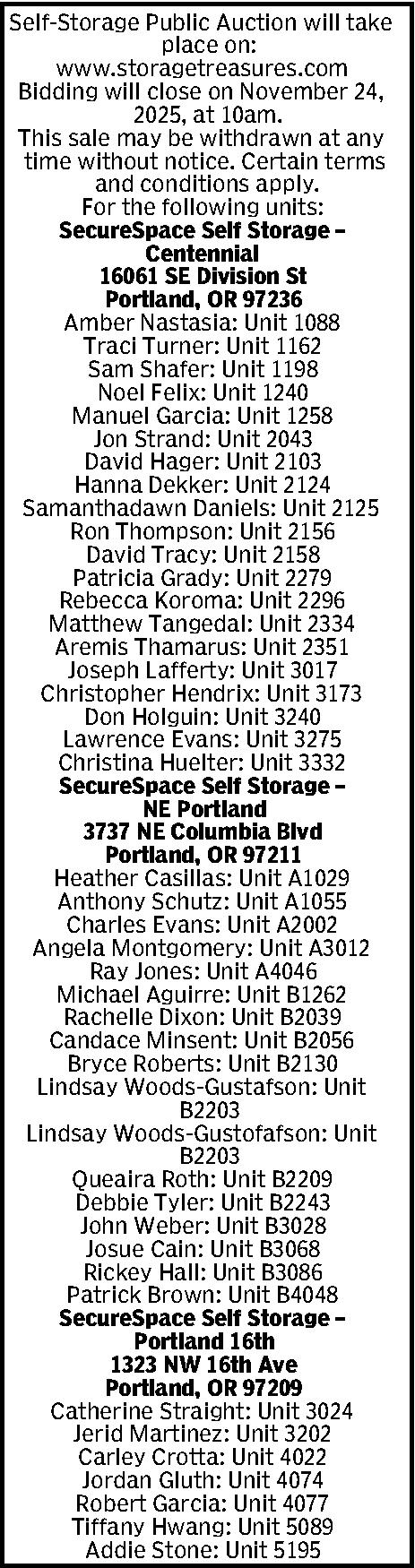 Self-Storage Public Auction will take place on: www.storagetreasures.com Bidding will close on November 24, 2025, at 10am. This sale may be withdrawn at any time without notice. Certain terms and conditions apply. For the following units:

SecureSpace Self Storage – Centennial
16061 SE Division St
Portland, OR 97236
Amber Nastasia: Unit 1088
Traci Turner: Unit 1162
Sam Shafer: Unit 1198
Noel Felix: Unit 1240
Manuel Garcia: Unit 1258
Jon Strand: Unit 2043
David Hager: Unit 2103
Hanna Dekker: Unit 2124
Samanthadawn Daniels: Unit 2125
Ron Thompson: Unit 2156
David Tracy: Unit 2158
Patricia Grady: Unit 2279
Rebecca Koroma: Unit 2296
Matthew Tangedal: Unit 2334
Aremis Thamarus: Unit 2351
Joseph Lafferty: Unit 3017
Christopher Hendrix: Unit 3173
Don Holguin: Unit 3240
Lawrence Evans: Unit 3275
Christina Huelter: Unit 3332

SecureSpace Self Storage – NE Portland
3737 NE Columbia Blvd
Portland, OR 97211
Heather Casillas: Unit A1029
Anthony Schutz: Unit A1055
Charles Evans: Unit A2002
Angela Montgomery: Unit A3012
Ray Jones: Unit A4046
Michael Aguirre: Unit B1262
Rachelle Dixon: Unit B2039
Candace Minsent: Unit B2056
Bryce Roberts: Unit B2130
Lindsay Woods-Gustafson: Unit B2203
Lindsay Woods-Gustofafson: Unit B2203
Queaira Roth: Unit B2209
Debbie Tyler: Unit B2243
John Weber: Unit B3028
Josue Cain: Unit B3068
Rickey Hall: Unit B3086
Patrick Brown: Unit B4048

SecureSpace Self Storage – Portland 16th
1323 NW 16th Ave
Portland, OR 97209
Catherine Straight: Unit 3024
Jerid Martinez: Unit 3202
Carley Crotta: Unit 4022
Jordan Gluth: Unit 4074
Robert Garcia: Unit 4077
Tiffany Hwang: Unit 5089
Addie Stone: Unit 5195